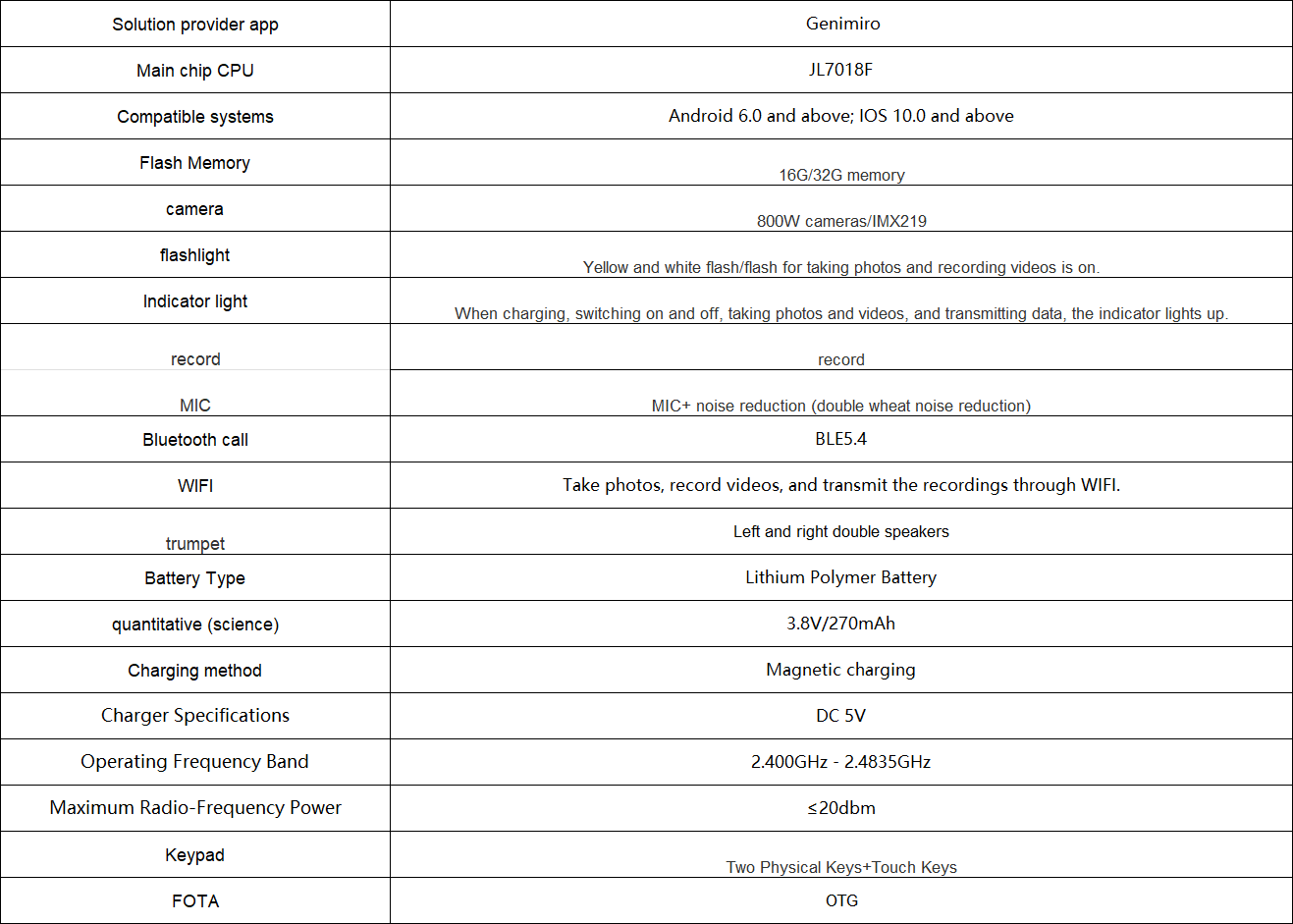 | Solution provider app | Genimiro |
|---|---|
| Main chip CPU | JL7018F |
| Compatible systems | Android 6.0 and above; IOS 10.0 and above |
| Flash Memory | 16G/32G memory |
| camera | 800W cameras/IMX219 |
| flashlight | Yellow and white flash/flash for taking photos and recording videos is on. |
| Indicator light | When charging, switching on and off, taking photos and videos, and transmitting data, the indicator lights up. |
| record | record |
| MIC | MIC+ noise reduction (double wheat noise reduction) |
| Bluetooth call | BLE5.4 |
| WIFI | Take photos, record videos, and transmit the recordings through WIFI. |
| trumpet | Left and right double speakers |
| Battery Type | Lithium Polymer Battery |
| quantitative (science) | 3.8V/270mAh |
| Charging method | Magnetic charging |
| Charger Specifications | DC 5V |
| Operating Frequency Band | 2.400GHz - 2.4835GHz |
| Maximum Radio-Frequency Power | ≤20dbm |
| Keypad | Two Physical Keys+Touch Keys |
| FOTA | OTG |